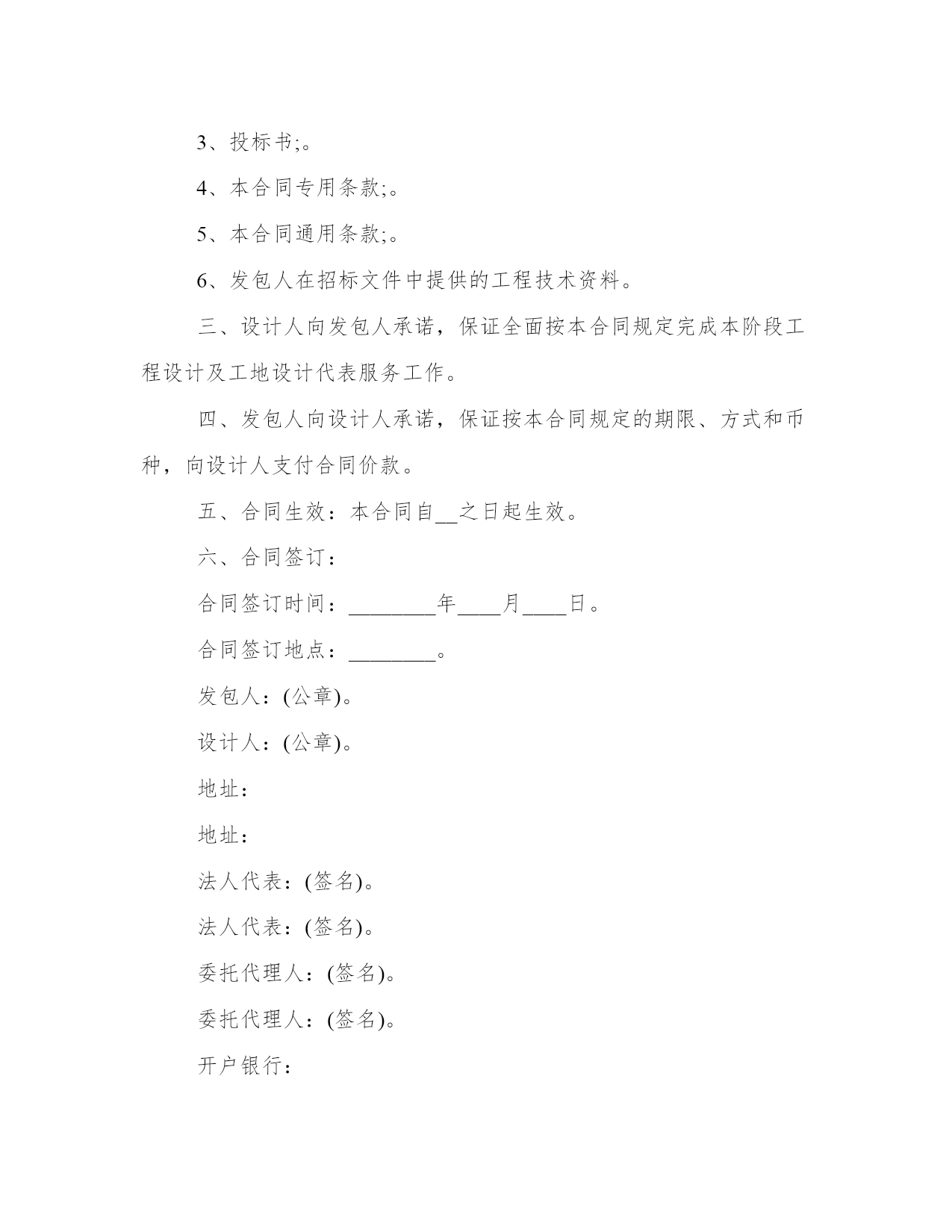 3、投标书;。

4、本合同专用条款;。

5、本合同通用条款;。

6、发包人在招标文件中提供的工程技术资料。

三、设计人向发包人承诺，保证全面按本合同规定完成本阶段工程设计及工地设计代表服务工作。

四、发包人向设计人承诺，保证按本合同规定的期限、方式和币种，向设计人支付合同价款。

五、合同生效：本合同自__之日起生效。

六、合同签订：

合同签订时间：________年____月____日。

合同签订地点：________。

发包人：(公章)。

设计人：(公章)。

地址：

地址：

法人代表：(签名)。

法人代表：(签名)。

委托代理人：(签名)。

委托代理人：(签名)。

开户银行：